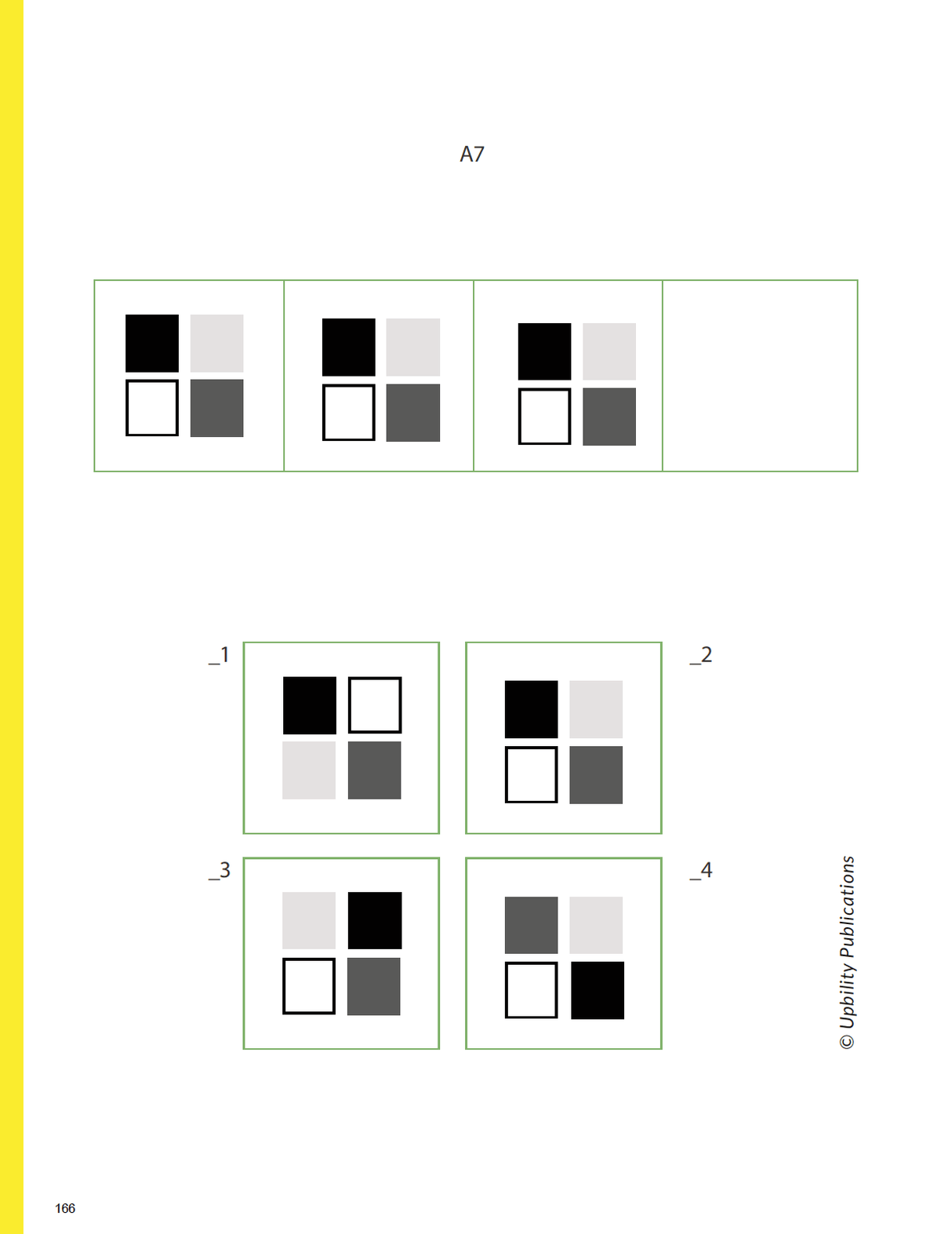 A7

_1

_2

_3

_4

© Upbility Publications

166